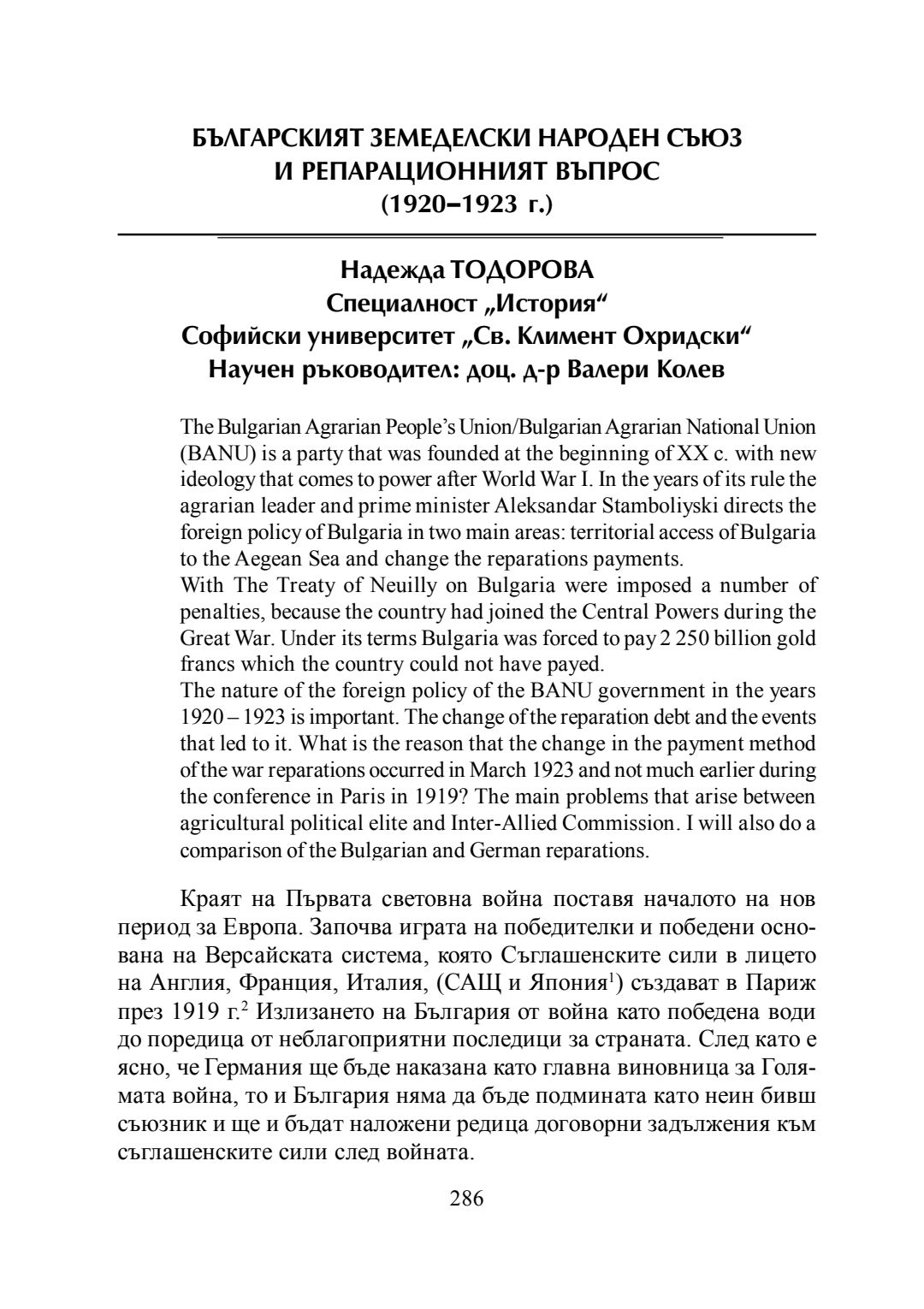 БЪЛГАРСКИЯТ ЗЕМЕДЕЛСКИ НАРОДЕН СЪЮЗ И РЕПАРАЦИОННИЯТ ВЪПРОС (1920–1923 г.)

Надежда ТОДОРОВА
Специалност „История“
Софийски университет „Св. Климент Охридски“
Научен ръководител: доц. д-р Валери Колев

The Bulgarian Agrarian People's Union/Bulgarian Agrarian National Union (BANU) is a party that was founded at the beginning of XX c. with new ideology that comes to power after World War I. In the years of its rule the agrarian leader and prime minister Aleksandar Stamboliyski directs the foreign policy of Bulgaria in two main areas: territorial access of Bulgaria to the Aegean Sea and change the reparations payments.
With The Treaty of Neuilly on Bulgaria were imposed a number of penalties, because the country had joined the Central Powers during the Great War. Under its terms Bulgaria was forced to pay 2 250 billion gold francs which the country could not have payed.
The nature of the foreign policy of the BANU government in the years 1920 – 1923 is important. The change of the reparation debt and the events that led to it. What is the reason that the change in the payment method of the war reparations occurred in March 1923 and not much earlier during the conference in Paris in 1919? The main problems that arise between agricultural political elite and Inter-Allied Commission. I will also do a comparison of the Bulgarian and German reparations.

Краят на Първата световна война поставя началото на нов период за Европа. Започва играта на победителки и победени основана на Версайската система, която Съглашенските сили в лицето на Англия, Франция, Италия, (САЩ и Япония$^1$) създават в Париж през 1919 г.$^2$ Излизането на България от война като победена води до поредица от неблагоприятни последици за страната. След като е ясно, че Германия ще бъде наказана като главна виновница за Голямата война, то и България няма да бъде подмината като неин бивш съюзник и ще и бъдат наложени редица договорни задължения към съглашенските сили след войната.

286